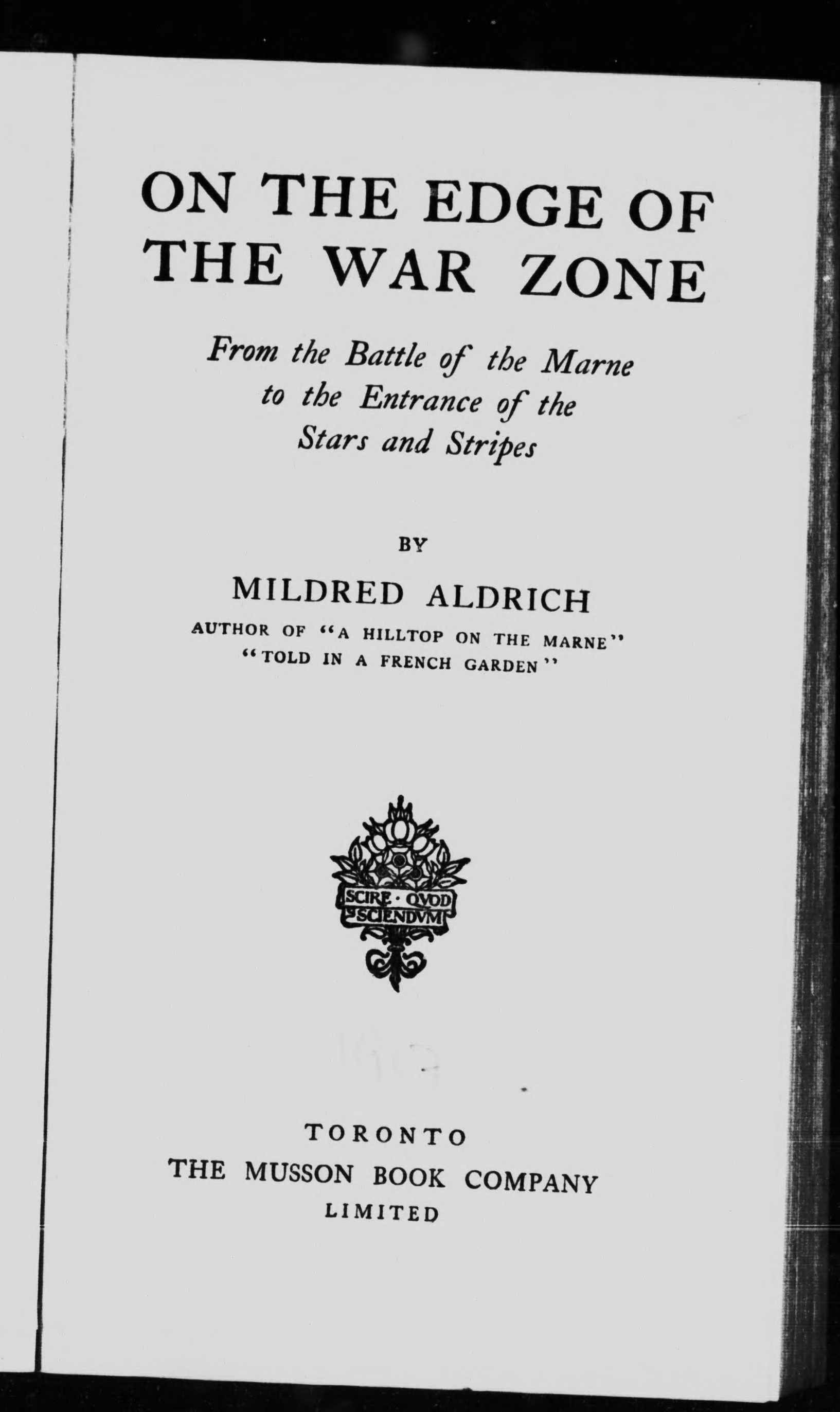 ON THE EDGE OF THE WAR ZONE

From the Battle of the Marne to the Entrance of the Stars and Stripes

BY

MILDRED ALDRICH

AUTHOR OF "A HILLTOP ON THE MARNE" "TOLD IN A FRENCH GARDEN"

SCIRE · QVOD SCIENDVM

TORONTO
THE MUSSON BOOK COMPANY
LIMITED